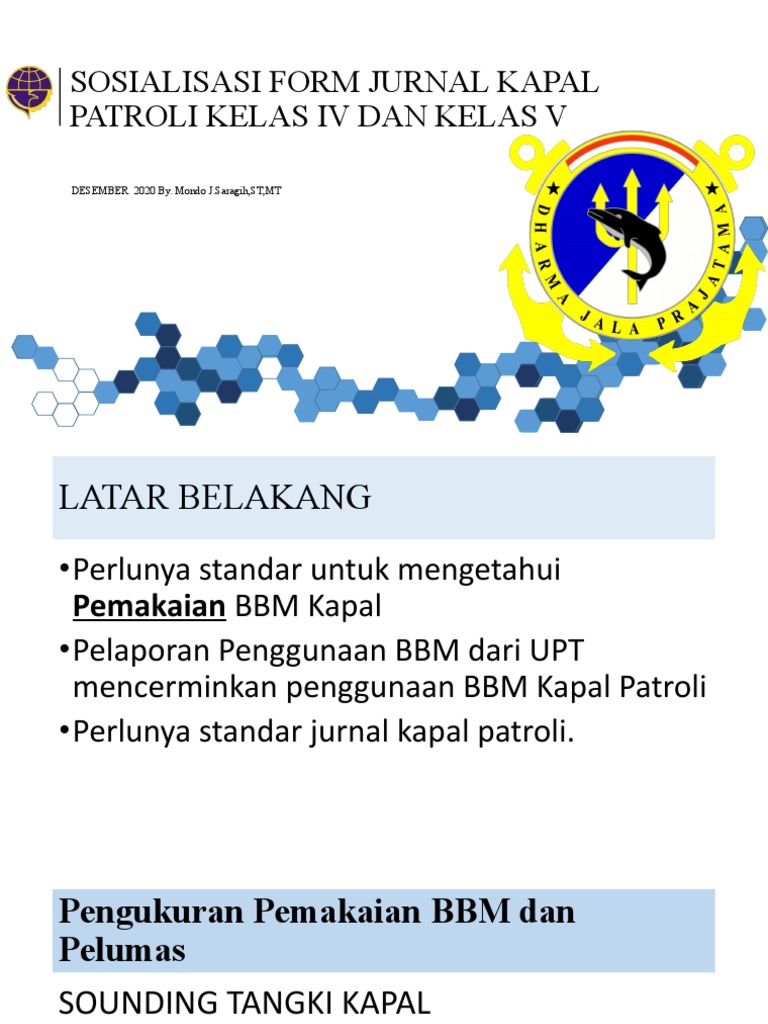 SOSIALISASI FORM JURNAL KAPAL PATROLI KELAS IV DAN KELAS V

DESEMBER 2020 By. Mondo J Saragih,ST,MT

DHARMA JALA PRAJATAMA

LATAR BELAKANG

• Perlunya standar untuk mengetahui Pemakaian BBM Kapal
• Pelaporan Penggunaan BBM dari UPT mencerminkan penggunaan BBM Kapal Patroli
• Perlunya standar jurnal kapal patroli.

Pengukuran Pemakaian BBM dan Pelumas

SOUNDING TANGKI KAPAL